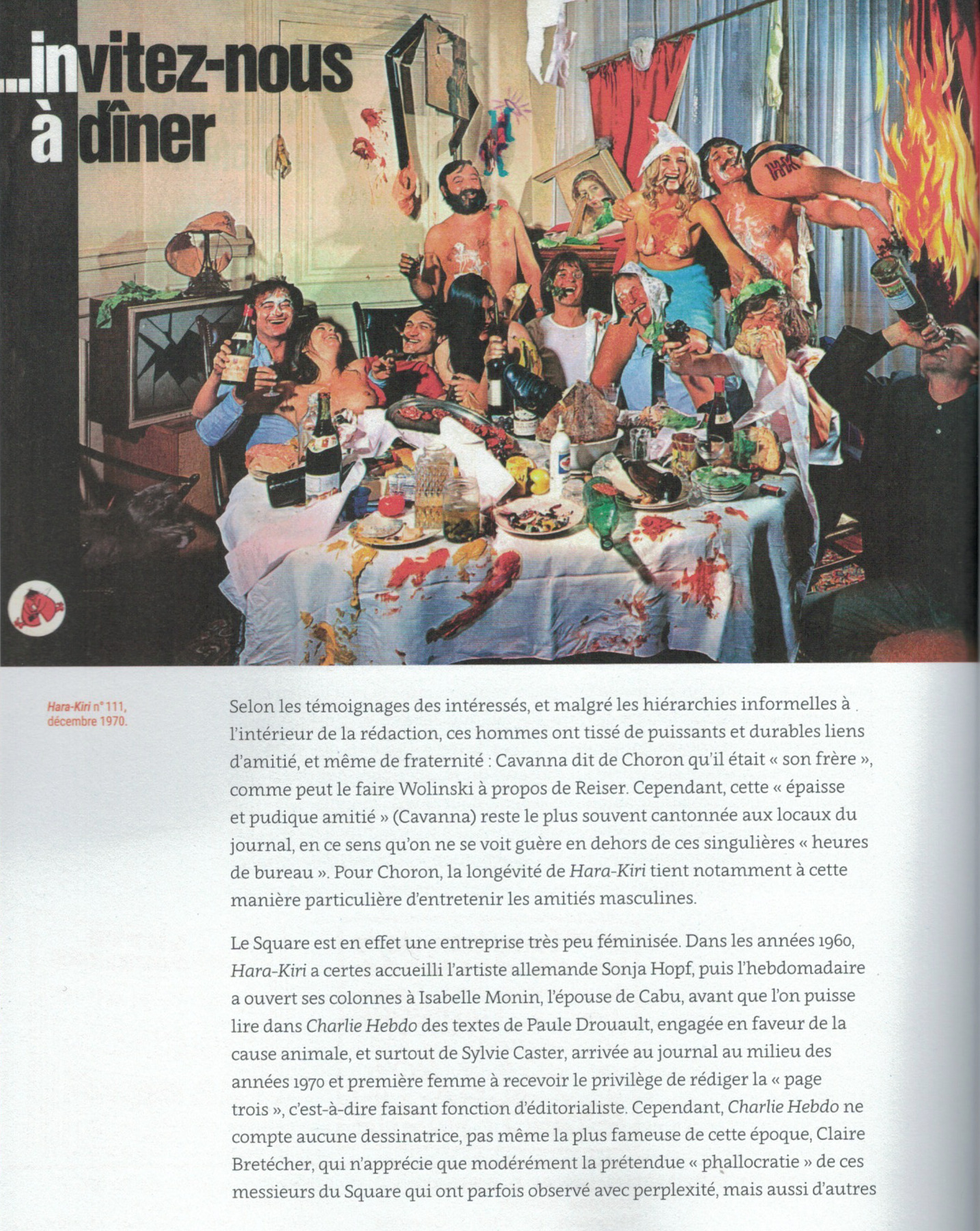 ...invitez-nous à dîner

Hara-Kiri n° 111, décembre 1970.

Selon les témoignages des intéressés, et malgré les hiérarchies informelles à l'intérieur de la rédaction, ces hommes ont tissé de puissants et durables liens d'amitié, et même de fraternité : Cavanna dit de Choron qu'il était « son frère », comme peut le faire Wolinski à propos de Reiser. Cependant, cette « épaisse et pudique amitié » (Cavanna) reste le plus souvent cantonnée aux locaux du journal, en ce sens qu'on ne se voit guère en dehors de ces singulières « heures de bureau ». Pour Choron, la longévité de Hara-Kiri tient notamment à cette manière particulière d'entretenir les amitiés masculines.

Le Square est en effet une entreprise très peu féminisée. Dans les années 1960, Hara-Kiri a certes accueilli l'artiste allemande Sonja Hopf, puis l'hebdomadaire a ouvert ses colonnes à Isabelle Monin, l'épouse de Cabu, avant que l'on puisse lire dans Charlie Hebdo des textes de Paule Drouault, engagée en faveur de la cause animale, et surtout de Sylvie Caster, arrivée au journal au milieu des années 1970 et première femme à recevoir le privilège de rédiger la « page trois », c'est-à-dire faisant fonction d'éditorialiste. Cependant, Charlie Hebdo ne compte aucune dessinatrice, pas même la plus fameuse de cette époque, Claire Bretécher, qui n'apprécie que modérément la prétendue « phallocratie » de ces messieurs du Square qui ont parfois observé avec perplexité, mais aussi d'autres